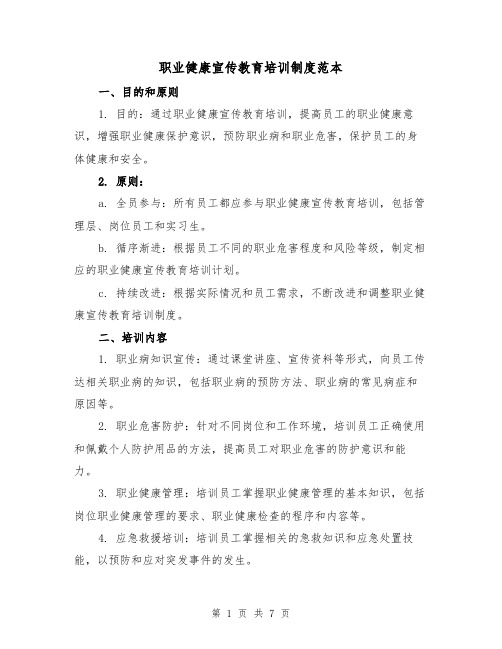 职业健康宣传教育培训制度范本

一、目的和原则

1. 目的：通过职业健康宣传教育培训，提高员工的职业健康意识，增强职业健康保护意识，预防职业病和职业危害，保护员工的身体健康和安全。

2. 原则：

a. 全员参与：所有员工都应参与职业健康宣传教育培训，包括管理层、岗位员工和实习生。

b. 循序渐进：根据员工不同的职业危害程度和风险等级，制定相应的职业健康宣传教育培训计划。

c. 持续改进：根据实际情况和员工需求，不断改进和调整职业健康宣传教育培训制度。

二、培训内容

1. 职业病知识宣传：通过课堂讲座、宣传资料等形式，向员工传达相关职业病的知识，包括职业病的预防方法、职业病的常见病症和原因等。

2. 职业危害防护：针对不同岗位和工作环境，培训员工正确使用和佩戴个人防护用品的方法，提高员工对职业危害的防护意识和能力。

3. 职业健康管理：培训员工掌握职业健康管理的基本知识，包括岗位职业健康管理的要求、职业健康检查的程序和内容等。

4. 应急救援培训：培训员工掌握相关的急救知识和应急处置技能，以预防和应对突发事件的发生。

第 1 页 共 7 页